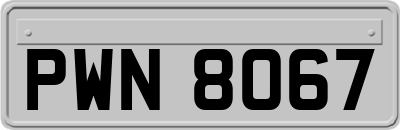 PWN 8067